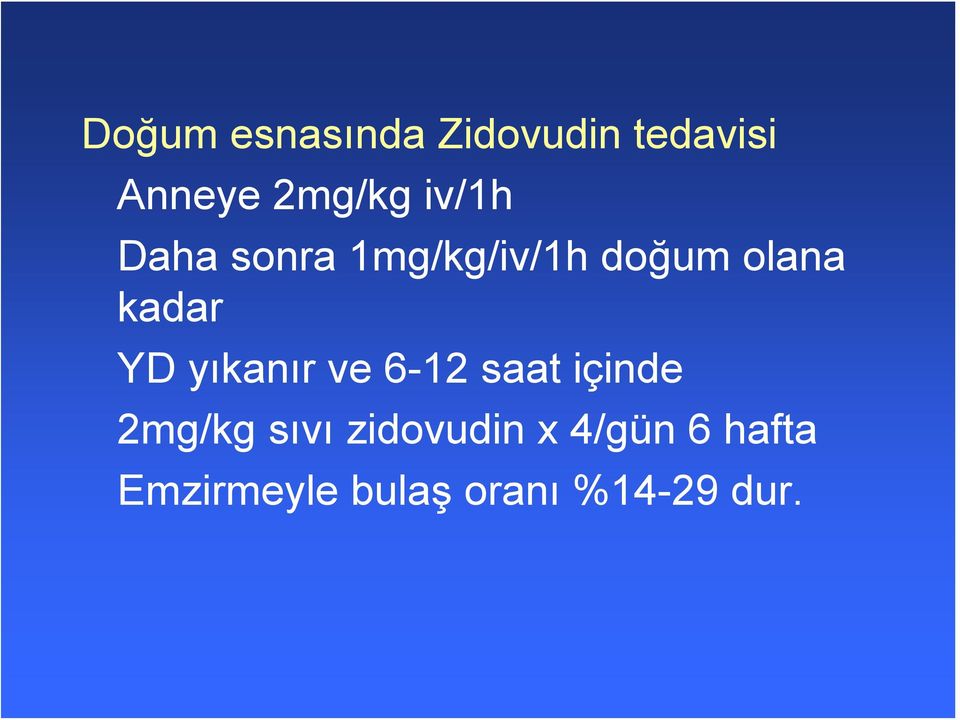 Doğum esnasında Zidovudin tedavisi

Anneye 2mg/kg iv/1h

Daha sonra 1mg/kg/iv/1h doğum olana kadar

YD yıkanır ve 6-12 saat içinde

2mg/kg sıvı zidovudin x 4/gün 6 hafta

Emzirmeyle bulaş oranı %14-29 dur.